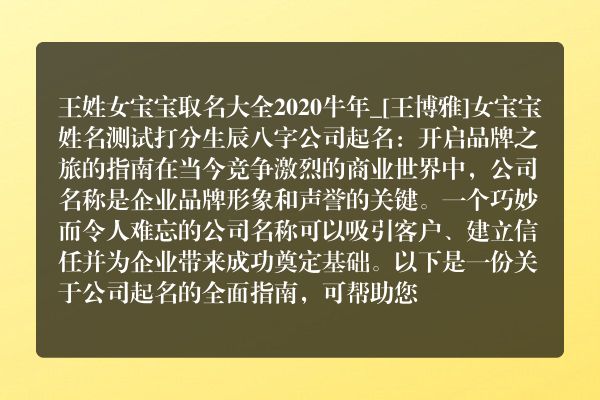 王姓女宝宝取名大全2020牛年_[王博雅]女宝宝姓名测试打分生辰八字公司起名：开启品牌之旅的指南在当今竞争激烈的商业世界中，公司名称是企业品牌形象和声誉的关键。一个巧妙而令人难忘的公司名称可以吸引客户、建立信任并为企业带来成功奠定基础。以下是一份关于公司起名的全面指南，可帮助您